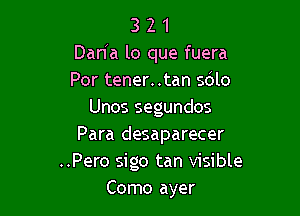 3 2 1
Daría lo que fuera
Por tener..tan sólo
Unos segundos
Para desaparecer
..Pero sigo tan visible
Como ayer